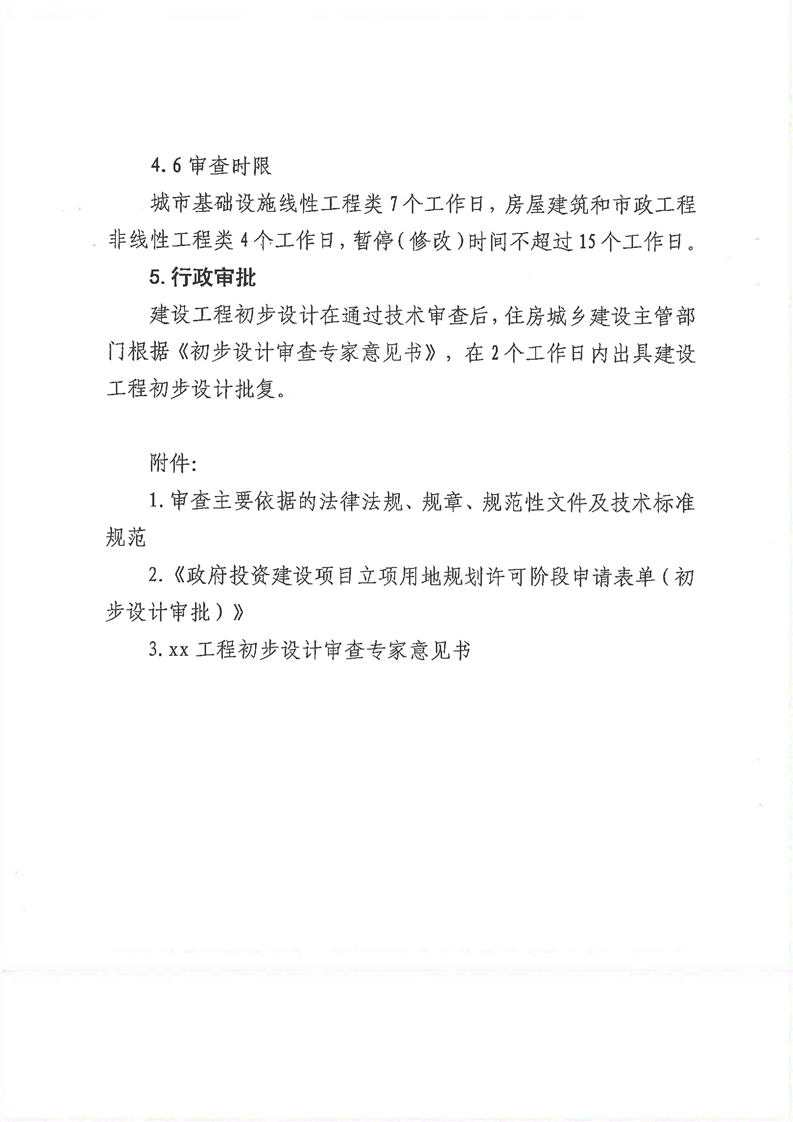 4.6 审查时限

城市基础设施线性工程类 7 个工作日，房屋建筑和市政工程非线性工程类 4 个工作日，暂停（修改）时间不超过 15 个工作日。

5. 行政审批

建设工程初步设计在通过技术审查后，住房城乡建设主管部门根据《初步设计审查专家意见书》，在 2 个工作日内出具建设工程初步设计批复。

附件：

1. 审查主要依据的法律法规、规章、规范性文件及技术标准规范

2.《政府投资建设项目立项用地规划许可阶段申请表单（初步设计审批）》

3. xx 工程初步设计审查专家意见书